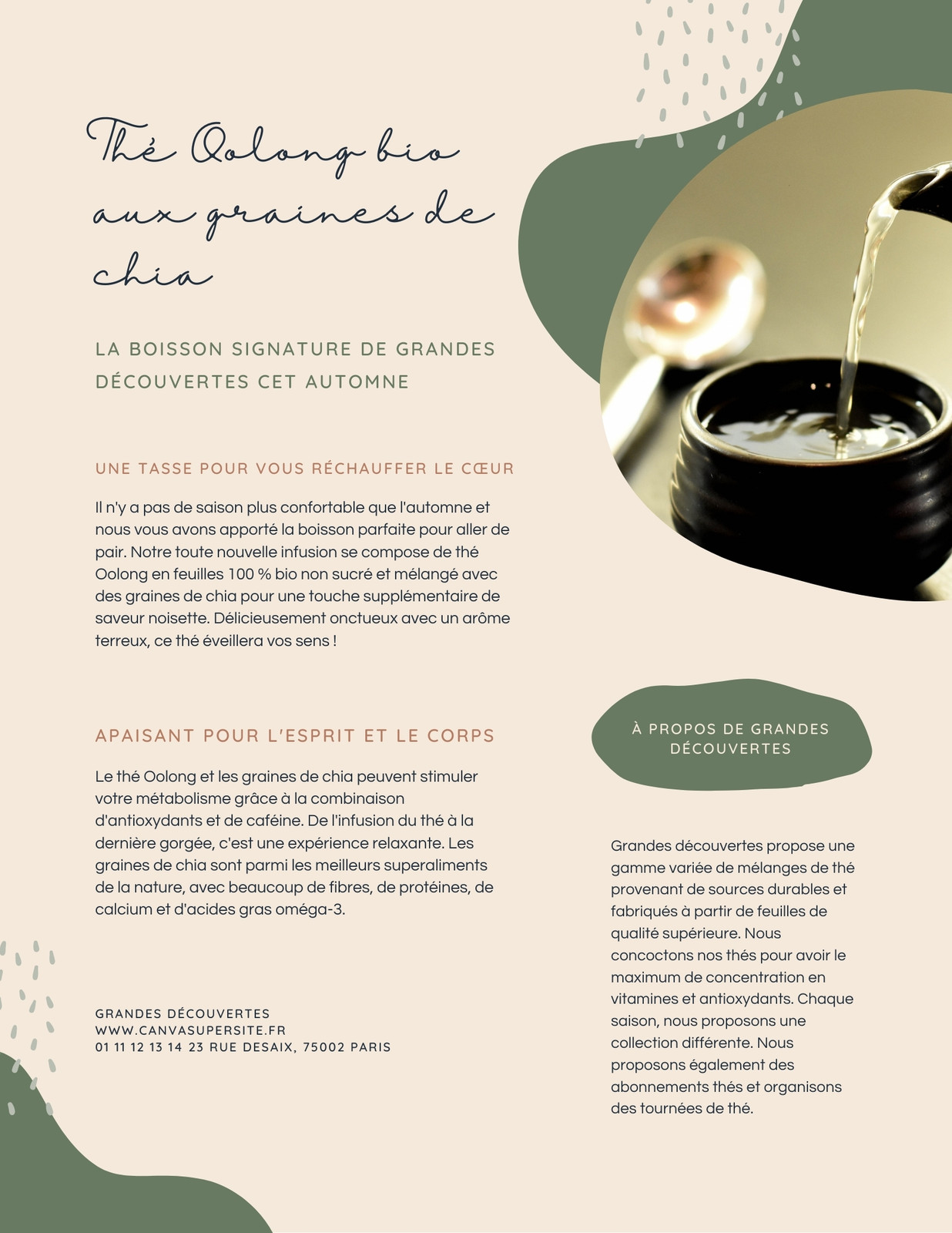 Thé Oolong bio aux graines de chia

LA BOISSON SIGNATURE DE GRANDES DÉCOUVERTES CET AUTOMNE

UNE TASSE POUR VOUS RÉCHAUFFER LE CŒUR

Il n'y a pas de saison plus confortable que l'automne et nous vous avons apporté la boisson parfaite pour aller de pair. Notre toute nouvelle infusion se compose de thé Oolong en feuilles 100 % bio non sucré et mélangé avec des graines de chia pour une touche supplémentaire de saveur noisette. Délicieusement onctueux avec un arôme terreux, ce thé éveillera vos sens !

APAISANT POUR L'ESPRIT ET LE CORPS

Le thé Oolong et les graines de chia peuvent stimuler votre métabolisme grâce à la combinaison d'antioxydants et de caféine. De l'infusion du thé à la dernière gorgée, c'est une expérience relaxante. Les graines de chia sont parmi les meilleurs superaliments de la nature, avec beaucoup de fibres, de protéines, de calcium et d'acides gras oméga-3.

GRANDES DÉCOUVERTES
WWW.CANVASUPERSITE.FR
01 11 12 13 14 23 RUE DESAIX, 75002 PARIS

À PROPOS DE GRANDES DÉCOUVERTES

Grandes découvertes propose une gamme variée de mélanges de thé provenant de sources durables et fabriqués à partir de feuilles de qualité supérieure. Nous concoctons nos thés pour avoir le maximum de concentration en vitamines et antioxydants. Chaque saison, nous proposons une collection différente. Nous proposons également des abonnements thés et organisons des tournées de thé.